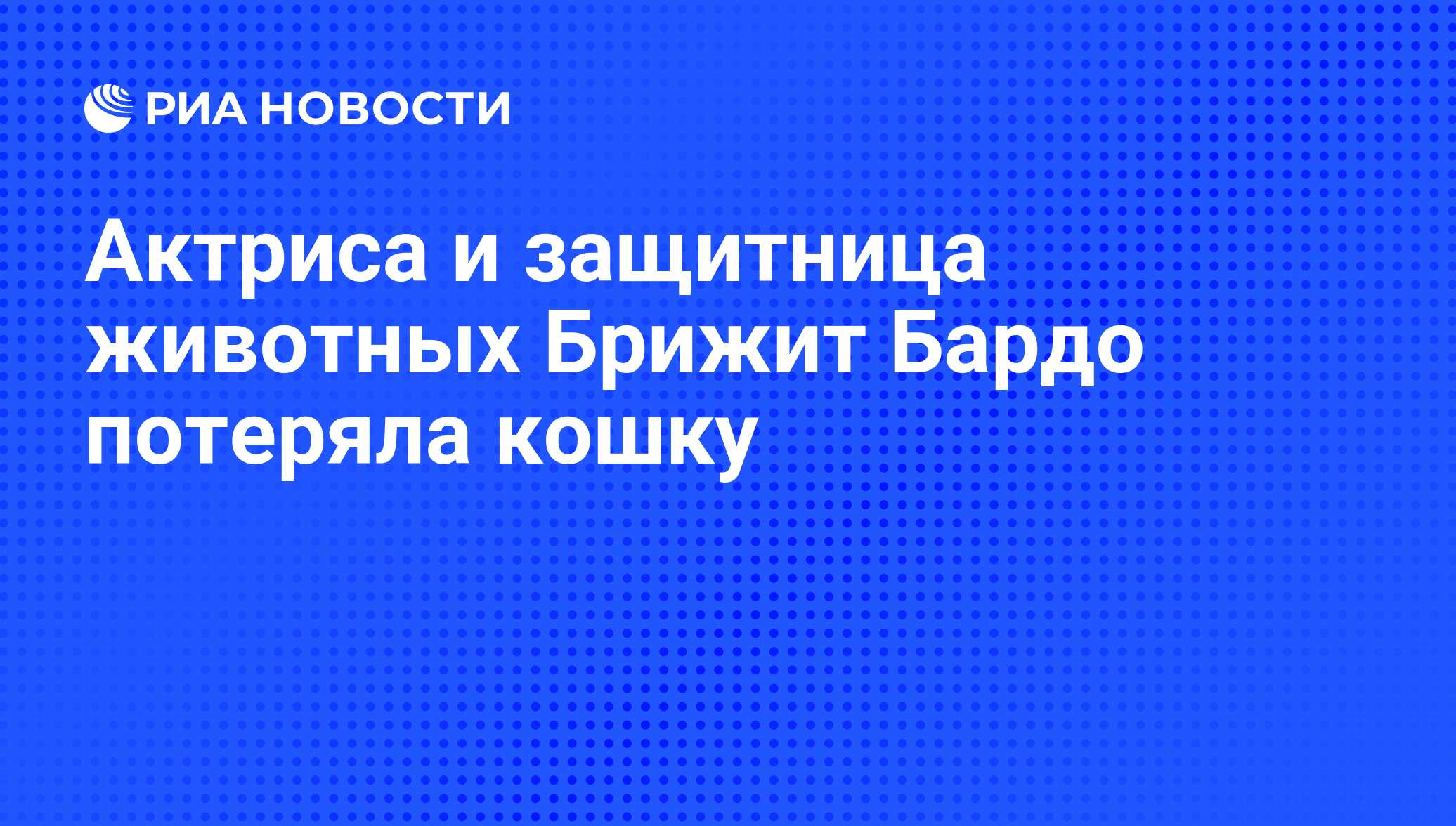 РИА НОВОСТИ

Актриса и защитница животных Брижит Бардо потеряла кошку